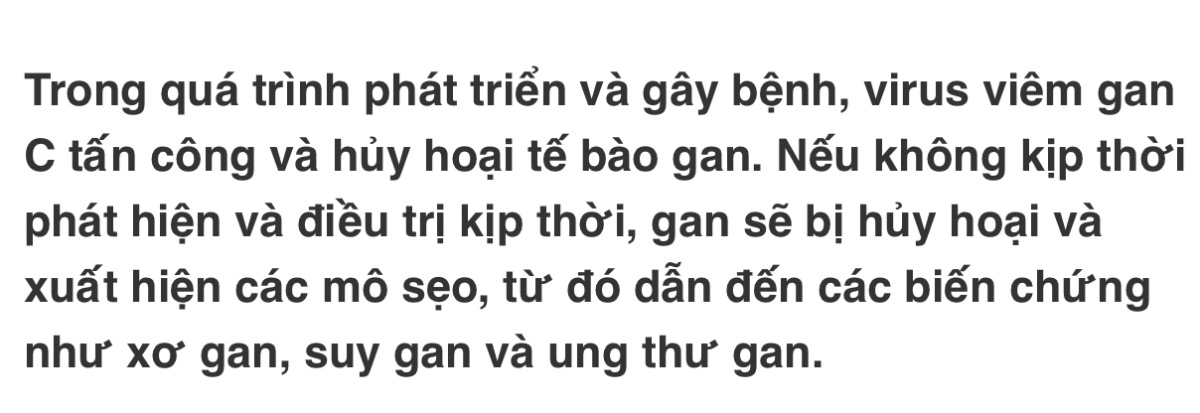 Trong quá trình phát triển và gây bệnh, virus viêm gan C tấn công và hủy hoại tế bào gan. Nếu không kịp thời phát hiện và điều trị kịp thời, gan sẽ bị hủy hoại và xuất hiện các mô sẹo, từ đó dẫn đến các biến chứng như xơ gan, suy gan và ung thư gan.